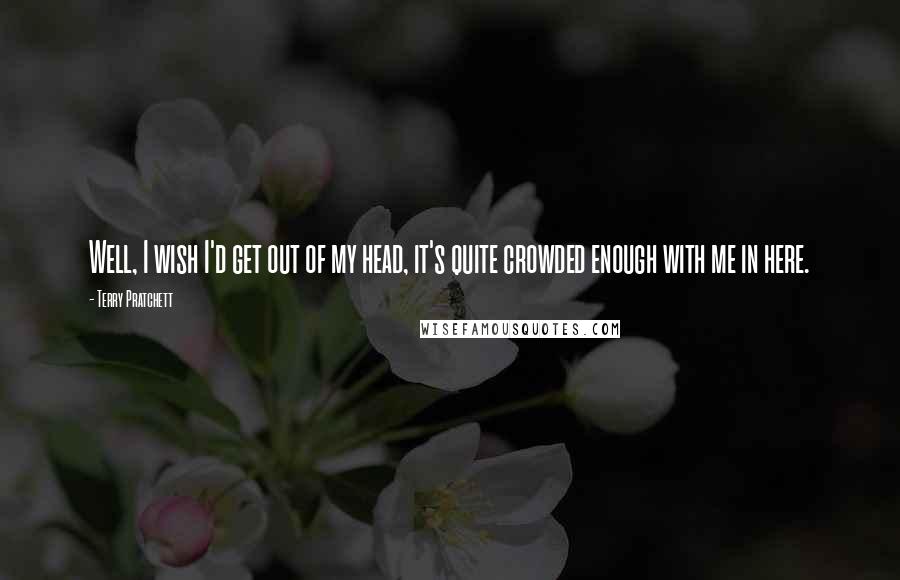 Well, I wish I'd get out of my head, it's quite crowded enough with me in here.

- Terry Pratchett

WISEFAMOUSQUOTES.COM